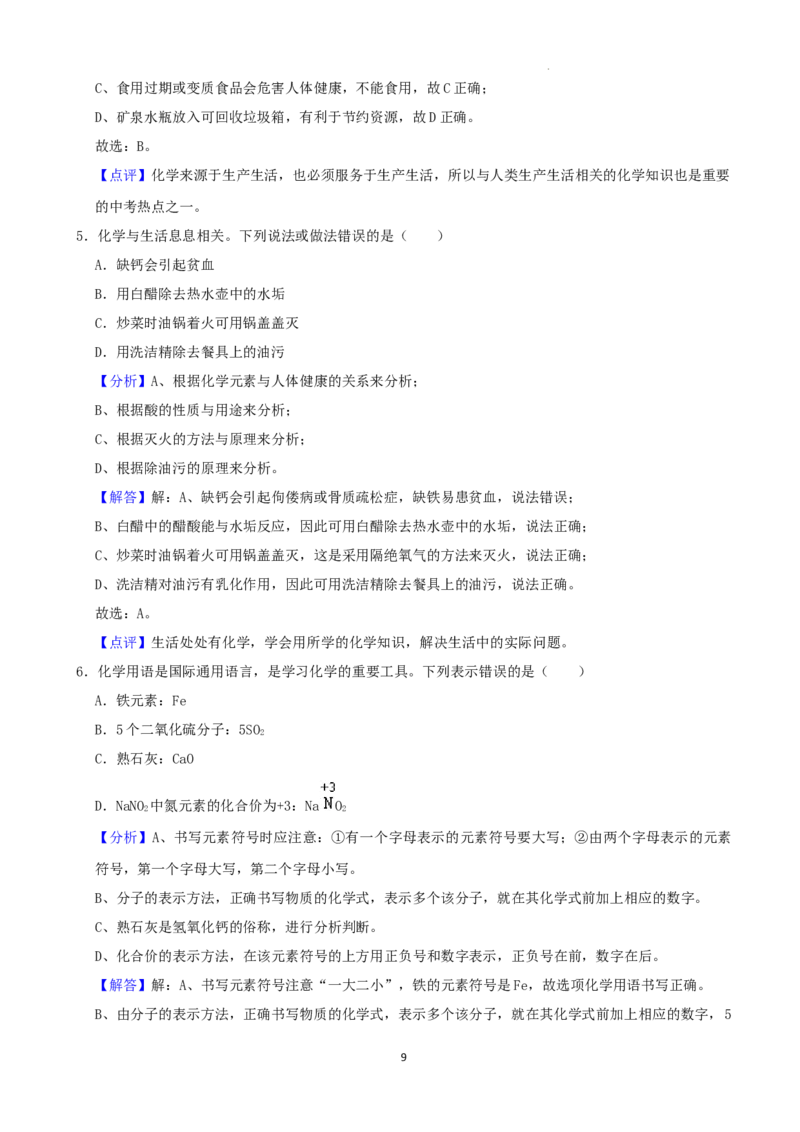 C、食用过期或变质食品会危害人体健康，不能食用，故C正确；

D、矿泉水瓶放入可回收垃圾箱，有利于节约资源，故D正确。

故选：B。

【点评】化学来源于生产生活，也必须服务于生产生活，所以与人类生产生活相关的化学知识也是重要的中考热点之一。

5．化学与生活息息相关。下列说法或做法错误的是（　　）

A．缺钙会引起贫血

B．用白醋除去热水壶中的水垢

C．炒菜时油锅着火可用锅盖盖灭

D．用洗洁精除去餐具上的油污

【分析】A、根据化学元素与人体健康的关系来分析；

B、根据酸的性质与用途来分析；

C、根据灭火的方法与原理来分析；

D、根据除油污的原理来分析。

【解答】解：A、缺钙会引起佝偻病或骨质疏松症，缺铁易患贫血，说法错误；

B、白醋中的醋酸能与水垢反应，因此可用白醋除去热水壶中的水垢，说法正确；

C、炒菜时油锅着火可用锅盖盖灭，这是采用隔绝氧气的方法来灭火，说法正确；

D、洗洁精对油污有乳化作用，因此可用洗洁精除去餐具上的油污，说法正确。

故选：A。

【点评】生活处处有化学，学会用所学的化学知识，解决生活中的实际问题。

6．化学用语是国际通用语言，是学习化学的重要工具。下列表示错误的是（　　）

A．铁元素：Fe

B．5个二氧化硫分子：$5SO_2$

C．熟石灰：CaO

D．$NaNO_2$中氮元素的化合价为+3：$Na\overset{+3}{N}O_2$

【分析】A、书写元素符号时应注意：①有一个字母表示的元素符号要大写；②由两个字母表示的元素符号，第一个字母大写，第二个字母小写。

B、分子的表示方法，正确书写物质的化学式，表示多个该分子，就在其化学式前加上相应的数字。

C、熟石灰是氢氧化钙的俗称，进行分析判断。

D、化合价的表示方法，在该元素符号的上方用正负号和数字表示，正负号在前，数字在后。

【解答】解：A、书写元素符号注意“一大二小”，铁的元素符号是Fe，故选项化学用语书写正确。

B、由分子的表示方法，正确书写物质的化学式，表示多个该分子，就在其化学式前加上相应的数字，5

9